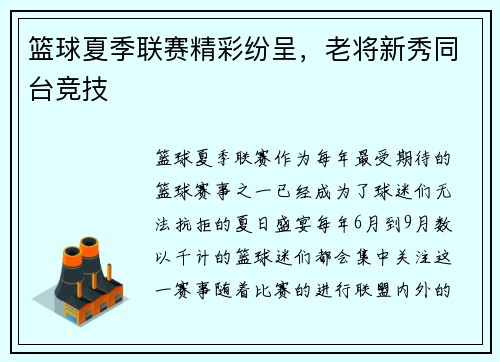 篮球夏季联赛精彩纷呈，老将新秀同台竞技

篮球夏季联赛作为每年最受期待的篮球赛事之一已经成为了球迷们无法抗拒的夏日盛宴每年6月到9月数以千计的篮球迷们都会集中关注这一赛事随着比赛的进行联盟内外的